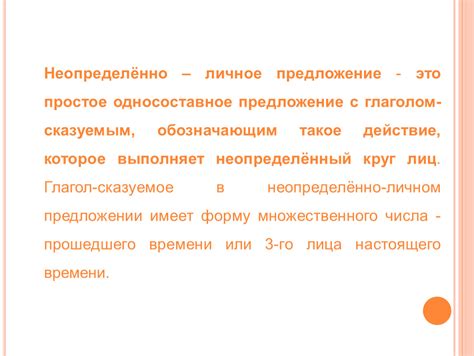 Неопределённо – личное предложение - это простое односоставное предложение с глаголом-сказуемым, обозначающим такое действие, которое выполняет неопределённый круг лиц. Глагол-сказуемое в неопределённо-личном предложении имеет форму множественного числа - прошедшего времени или 3-го лица настоящего времени.